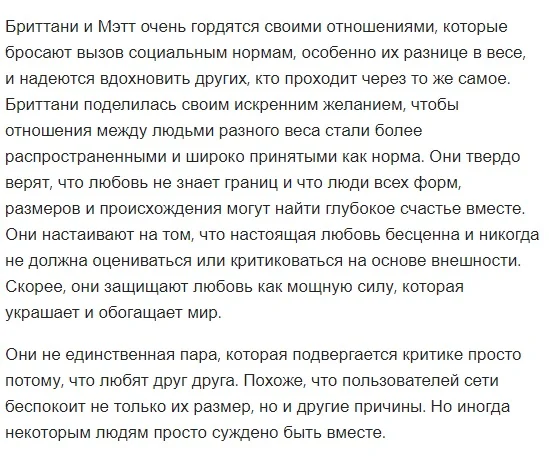 Бриттани и Мэтт очень гордятся своими отношениями, которые бросают вызов социальным нормам, особенно их разнице в весе, и надеются вдохновить других, кто проходит через то же самое. Бриттани поделилась своим искренним желанием, чтобы отношения между людьми разного веса стали более распространенными и широко принятыми как норма. Они твердо верят, что любовь не знает границ и что люди всех форм, размеров и происхождения могут найти глубокое счастье вместе. Они настаивают на том, что настоящая любовь бесценна и никогда не должна оцениваться или критиковаться на основе внешности. Скорее, они защищают любовь как мощную силу, которая украшает и обогащает мир.

Они не единственная пара, которая подвергается критике просто потому, что любят друг друга. Похоже, что пользователей сети беспокоит не только их размер, но и другие причины. Но иногда некоторым людям просто суждено быть вместе.